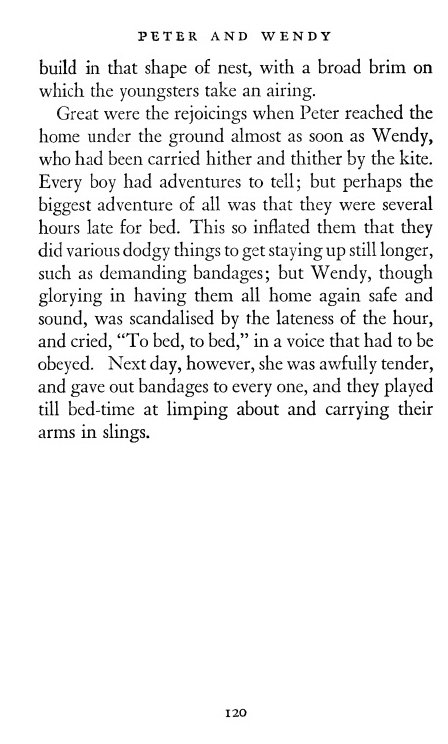 PETER AND WENDY

build in that shape of nest, with a broad brim on which the youngsters take an airing.

Great were the rejoicings when Peter reached the home under the ground almost as soon as Wendy, who had been carried hither and thither by the kite. Every boy had adventures to tell; but perhaps the biggest adventure of all was that they were several hours late for bed. This so inflated them that they did various dodgy things to get staying up still longer, such as demanding bandages; but Wendy, though glorying in having them all home again safe and sound, was scandalised by the lateness of the hour, and cried, "To bed, to bed," in a voice that had to be obeyed. Next day, however, she was awfully tender, and gave out bandages to every one, and they played till bed-time at limping about and carrying their arms in slings.

120